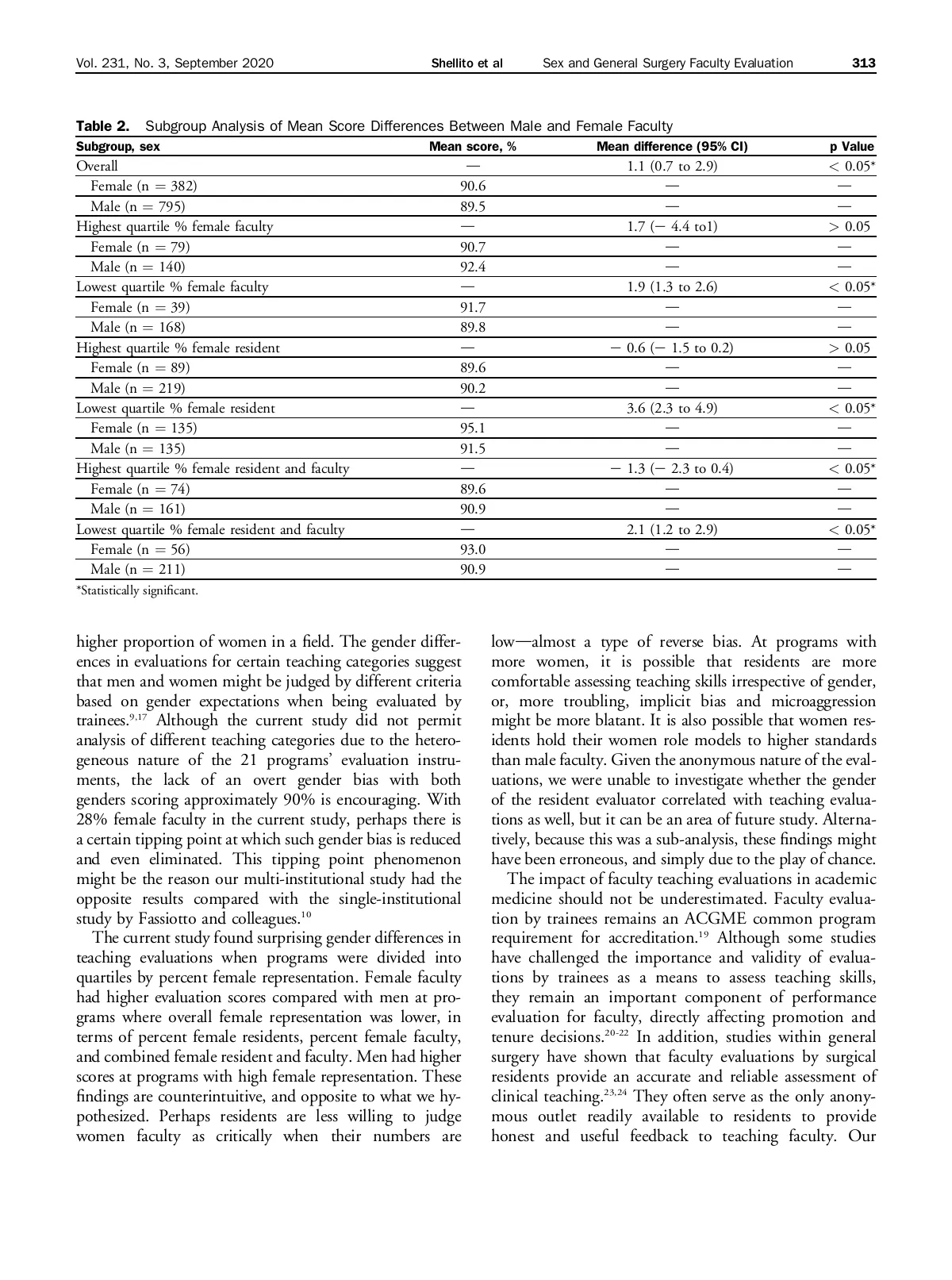 Vol. 231, No. 3, September 2020 Shellito et al Sex and General Surgery Faculty Evaluation 313

Table 2. Subgroup Analysis of Mean Score Differences Between Male and Female Faculty

| Subgroup, sex | Mean score, % | Mean difference (95% CI) | p Value |
|---|---|---|---|
| Overall | — | 1.1 (0.7 to 2.9) | < 0.05* |
| Female (n = 382) | 90.6 | — | — |
| Male (n = 795) | 89.5 | — | — |
| Highest quartile % female faculty | — | 1.7 (− 4.4 to1) | > 0.05 |
| Female (n = 79) | 90.7 | — | — |
| Male (n = 140) | 92.4 | — | — |
| Lowest quartile % female faculty | — | 1.9 (1.3 to 2.6) | < 0.05* |
| Female (n = 39) | 91.7 | — | — |
| Male (n = 168) | 89.8 | — | — |
| Highest quartile % female resident | — | − 0.6 (− 1.5 to 0.2) | > 0.05 |
| Female (n = 89) | 89.6 | — | — |
| Male (n = 219) | 90.2 | — | — |
| Lowest quartile % female resident | — | 3.6 (2.3 to 4.9) | < 0.05* |
| Female (n = 135) | 95.1 | — | — |
| Male (n = 135) | 91.5 | — | — |
| Highest quartile % female resident and faculty | — | − 1.3 (− 2.3 to 0.4) | < 0.05* |
| Female (n = 74) | 89.6 | — | — |
| Male (n = 161) | 90.9 | — | — |
| Lowest quartile % female resident and faculty | — | 2.1 (1.2 to 2.9) | < 0.05* |
| Female (n = 56) | 93.0 | — | — |
| Male (n = 211) | 90.9 | — | — |

*Statistically significant.

higher proportion of women in a field. The gender differences in evaluations for certain teaching categories suggest that men and women might be judged by different criteria based on gender expectations when being evaluated by trainees.$^{9,17}$ Although the current study did not permit analysis of different teaching categories due to the heterogeneous nature of the 21 programs' evaluation instruments, the lack of an overt gender bias with both genders scoring approximately 90% is encouraging. With 28% female faculty in the current study, perhaps there is a certain tipping point at which such gender bias is reduced and even eliminated. This tipping point phenomenon might be the reason our multi-institutional study had the opposite results compared with the single-institutional study by Fassiotto and colleagues.$^{10}$

The current study found surprising gender differences in teaching evaluations when programs were divided into quartiles by percent female representation. Female faculty had higher evaluation scores compared with men at programs where overall female representation was lower, in terms of percent female residents, percent female faculty, and combined female resident and faculty. Men had higher scores at programs with high female representation. These findings are counterintuitive, and opposite to what we hypothesized. Perhaps residents are less willing to judge women faculty as critically when their numbers are low—almost a type of reverse bias. At programs with more women, it is possible that residents are more comfortable assessing teaching skills irrespective of gender, or, more troubling, implicit bias and microaggression might be more blatant. It is also possible that women residents hold their women role models to higher standards than male faculty. Given the anonymous nature of the evaluations, we were unable to investigate whether the gender of the resident evaluator correlated with teaching evaluations as well, but it can be an area of future study. Alternatively, because this was a sub-analysis, these findings might have been erroneous, and simply due to the play of chance.

The impact of faculty teaching evaluations in academic medicine should not be underestimated. Faculty evaluation by trainees remains an ACGME common program requirement for accreditation.$^{19}$ Although some studies have challenged the importance and validity of evaluations by trainees as a means to assess teaching skills, they remain an important component of performance evaluation for faculty, directly affecting promotion and tenure decisions.$^{20-22}$ In addition, studies within general surgery have shown that faculty evaluations by surgical residents provide an accurate and reliable assessment of clinical teaching.$^{23,24}$ They often serve as the only anonymous outlet readily available to residents to provide honest and useful feedback to teaching faculty. Our